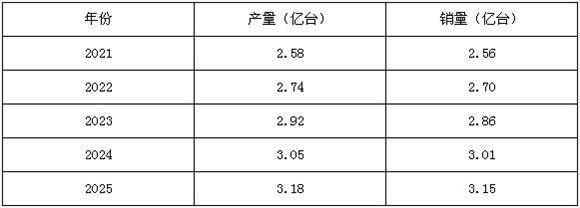 | 年份 | 产量（亿台） | 销量（亿台） |
|---|---|---|
| 2021 | 2.58 | 2.56 |
| 2022 | 2.74 | 2.70 |
| 2023 | 2.92 | 2.86 |
| 2024 | 3.05 | 3.01 |
| 2025 | 3.18 | 3.15 |